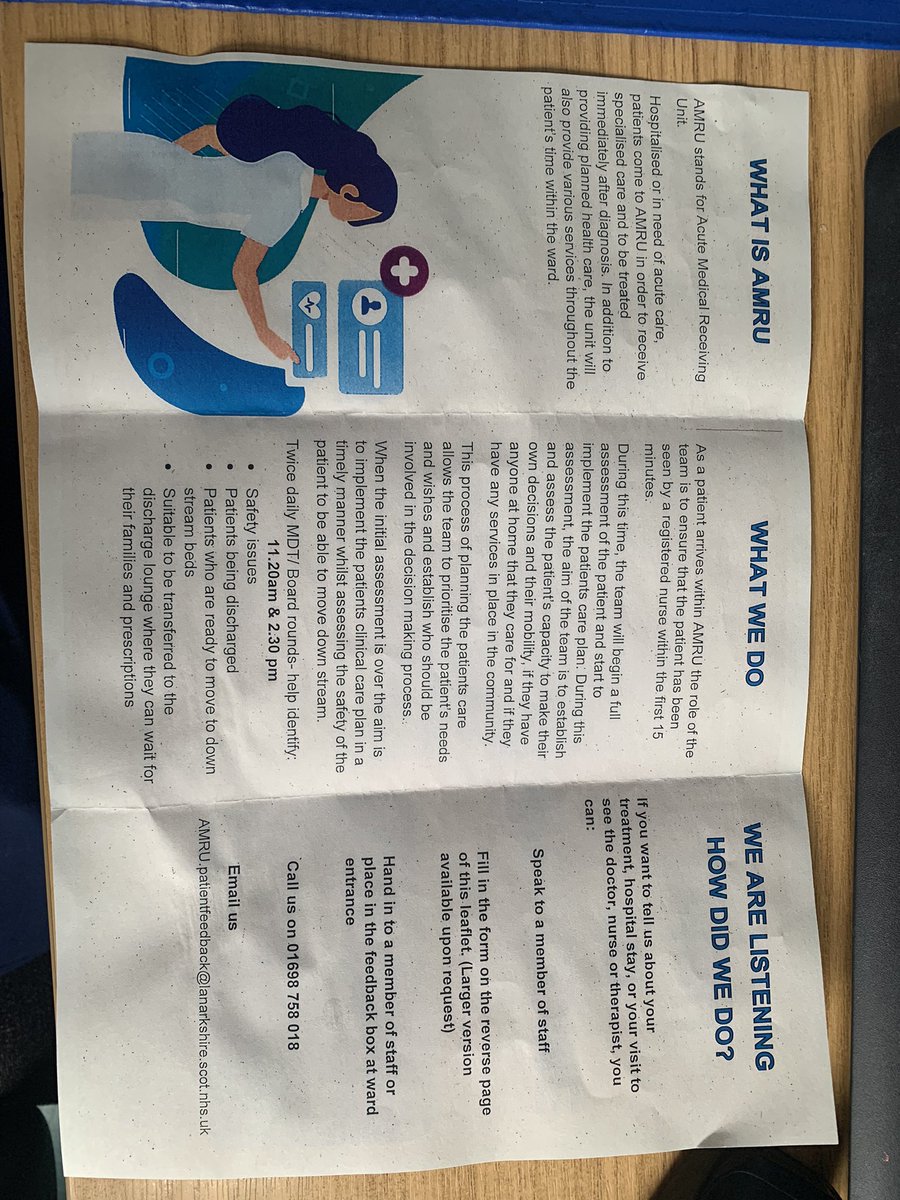 WHAT IS AMRU

AMRU stands for Acute Medical Receiving Unit.

Hospitalised or in need of acute care, patients come to AMRU in order to receive specialised care and to be treated immediately after diagnosis. In addition to providing planned health care, the unit will also provide various services throughout the patient's time within the ward.

WHAT WE DO

As a patient arrives within AMRU the role of the team is to ensure that the patient has been seen by a registered nurse within the first 15 minutes.

During this time, the team will begin a full assessment of the patient and start to implement the patients care plan. During this assessment, the aim of the team is to establish and assess the patient's capacity to make their own decisions and their mobility, if they have anyone at home that they care for and if they have any services in place in the community.

This process of planning the patients care allows the team to prioritise the patient's needs and wishes and establish who should be involved in the decision making process.

When the initial assessment is over the aim is to implement the patients clinical care plan in a timely manner whilst assessing the safety of the patient to be able to move down stream.

Twice daily MDT/ Board rounds- help identify:

11.20am & 2.30 pm

• Safety issues
• Patients being discharged
• Patients who are ready to move to down stream beds
• Suitable to be transferred to the discharge lounge where they can wait for their families and prescriptions

WE ARE LISTENING
HOW DID WE DO?

If you want to tell us about your treatment, hospital stay, or your visit to see the doctor, nurse or therapist, you can:

Speak to a member of staff

Fill in the form on the reverse page of this leaflet. (Larger version available upon request)

Hand in to a member of staff or place in the feedback box at ward entrance

Call us on 01698 758 018

Email us
AMRU.patientfeedback@lanarkshire.scot.nhs.uk